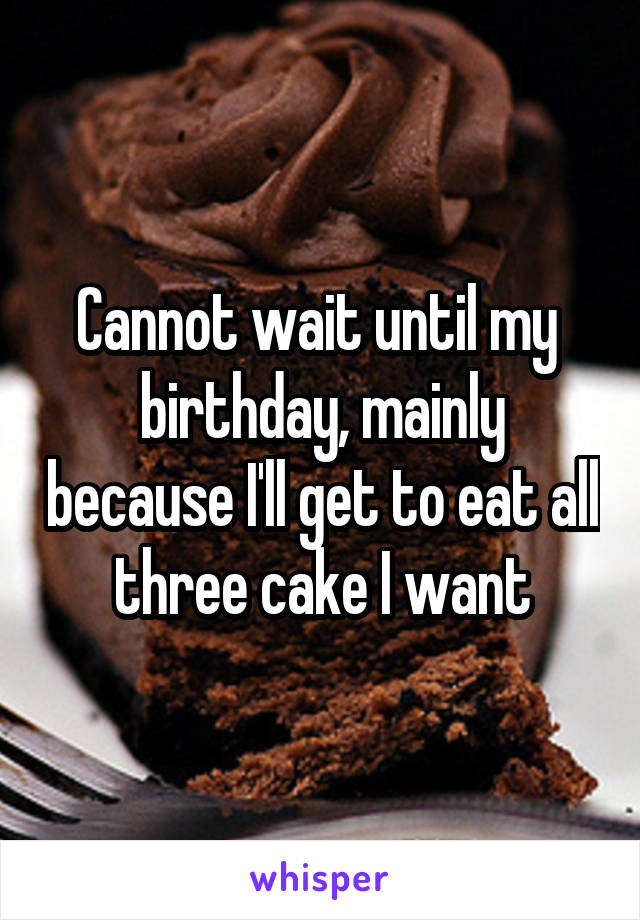 Cannot wait until my birthday, mainly because I'll get to eat all three cake I want

whisper